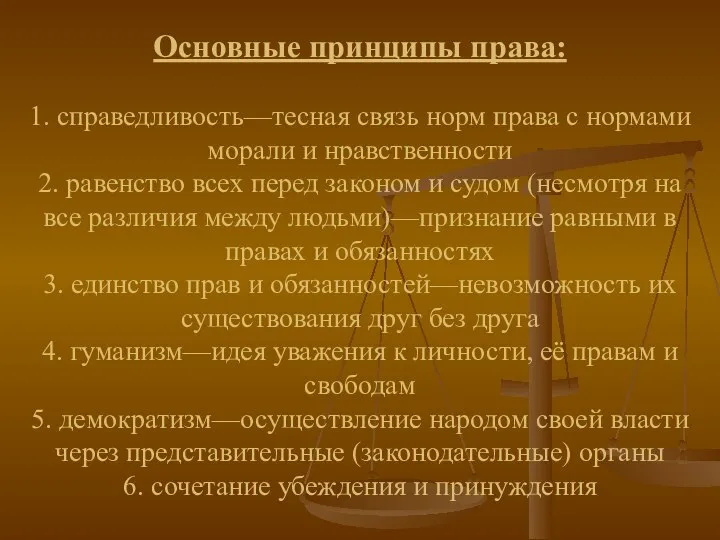 Основные принципы права:

1. справедливость—тесная связь норм права с нормами морали и нравственности
2. равенство всех перед законом и судом (несмотря на все различия между людьми)—признание равными в правах и обязанностях
3. единство прав и обязанностей—невозможность их существования друг без друга
4. гуманизм—идея уважения к личности, её правам и свободам
5. демократизм—осуществление народом своей власти через представительные (законодательные) органы
6. сочетание убеждения и принуждения